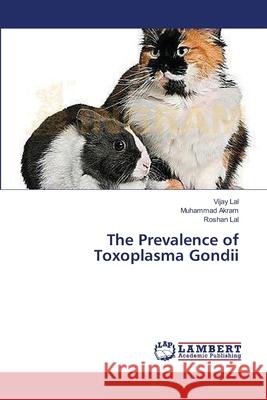 Vijay Lal
Muhammad Akram
Roshan Lal

The Prevalence of Toxoplasma Gondii

LAP LAMBERT Academic Publishing

Kraina Książek